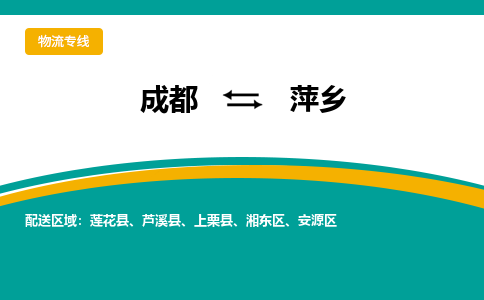 物流专线

成都 ⇆ 萍乡

配送区域：莲花县、芦溪县、上栗县、湘东区、安源区